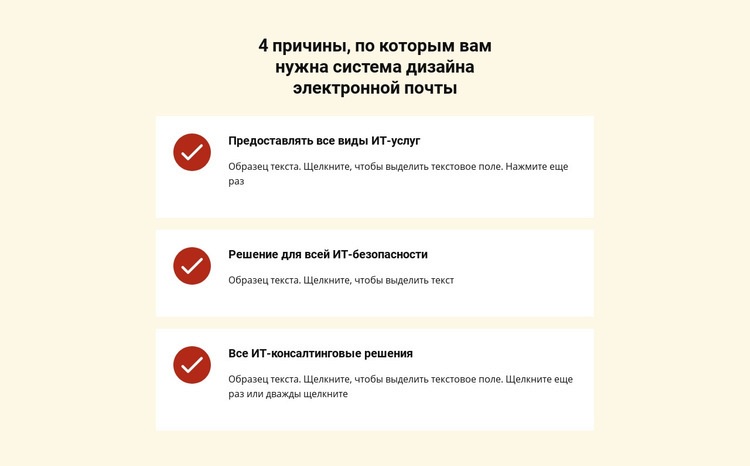 4 причины, по которым вам нужна система дизайна электронной почты

Предоставлять все виды ИТ-услуг

Образец текста. Щелкните, чтобы выделить текстовое поле. Нажмите еще раз

Решение для всей ИТ-безопасности

Образец текста. Щелкните, чтобы выделить текст

Все ИТ-консалтинговые решения

Образец текста. Щелкните, чтобы выделить текстовое поле. Щелкните еще раз или дважды щелкните